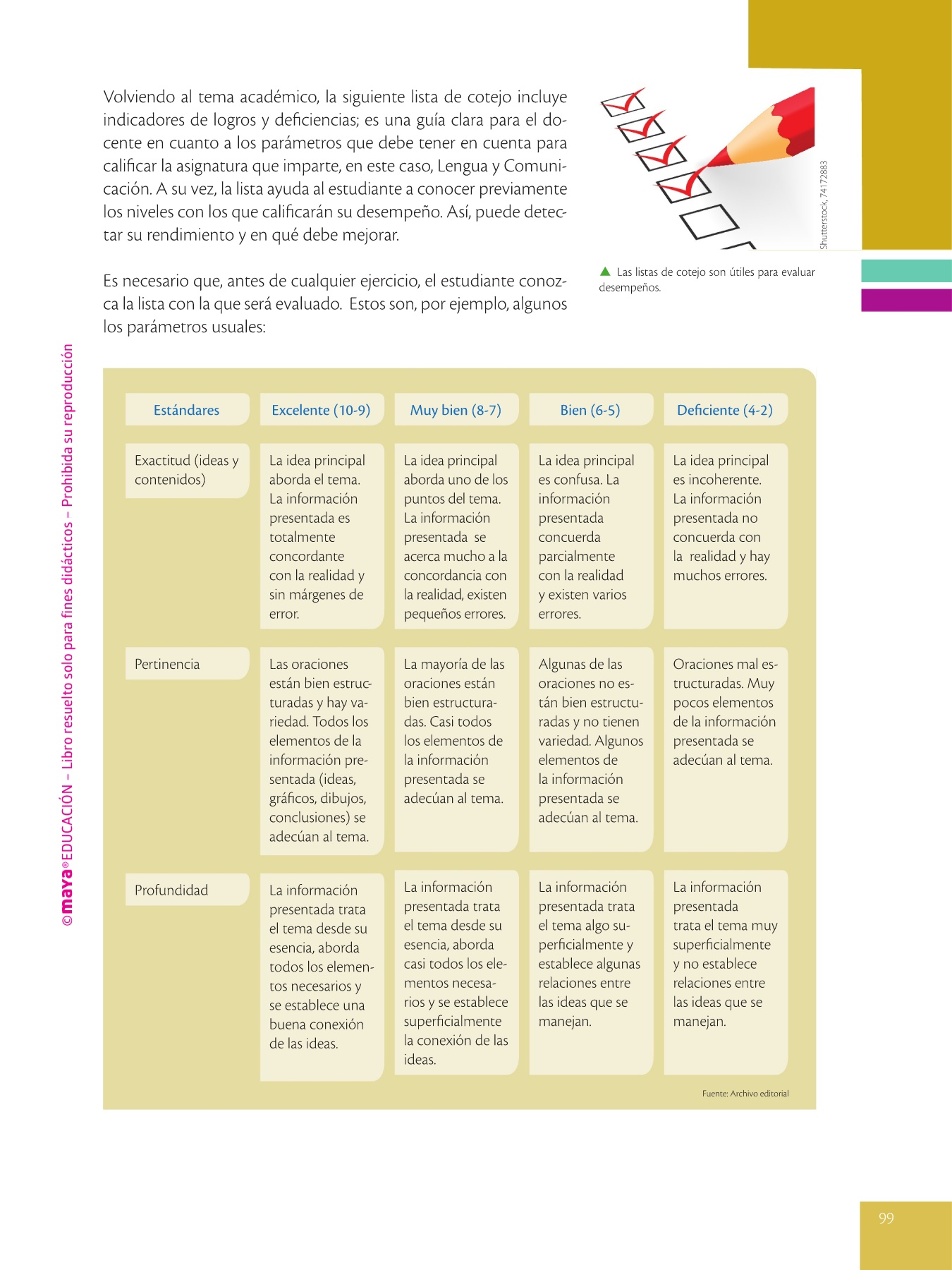 Volviendo al tema académico, la siguiente lista de cotejo incluye indicadores de logros y deficiencias; es una guía clara para el docente en cuanto a los parámetros que debe tener en cuenta para calificar la asignatura que imparte, en este caso, Lengua y Comunicación. A su vez, la lista ayuda al estudiante a conocer previamente los niveles con los que calificarán su desempeño. Así, puede detectar su rendimiento y en qué debe mejorar.

Es necesario que, antes de cualquier ejercicio, el estudiante conozca la lista con la que será evaluado. Estos son, por ejemplo, algunos los parámetros usuales:

Shutterstock, 74172883

Las listas de cotejo son útiles para evaluar desempeños.

| Estándares | Excelente (10-9) | Muy bien (8-7) | Bien (6-5) | Deficiente (4-2) |
|---|---|---|---|---|
| Exactitud (ideas y contenidos) | La idea principal aborda el tema. La información presentada es totalmente concordante con la realidad y sin márgenes de error. | La idea principal aborda uno de los puntos del tema. La información presentada se acerca mucho a la concordancia con la realidad, existen pequeños errores. | La idea principal es confusa. La información presentada concuerda parcialmente con la realidad y existen varios errores. | La idea principal es incoherente. La información presentada no concuerda con la realidad y hay muchos errores. |
| Pertinencia | Las oraciones están bien estructuradas y hay variedad. Todos los elementos de la información presentada (ideas, gráficos, dibujos, conclusiones) se adecúan al tema. | La mayoría de las oraciones están bien estructuradas. Casi todos los elementos de la información presentada se adecúan al tema. | Algunas de las oraciones no están bien estructuradas y no tienen variedad. Algunos elementos de la información presentada se adecúan al tema. | Oraciones mal estructuradas. Muy pocos elementos de la información presentada se adecúan al tema. |
| Profundidad | La información presentada trata el tema desde su esencia, aborda todos los elementos necesarios y se establece una buena conexión de las ideas. | La información presentada trata el tema desde su esencia, aborda casi todos los elementos necesarios y se establece superficialmente la conexión de las ideas. | La información presentada trata el tema algo superficialmente y establece algunas relaciones entre las ideas que se manejan. | La información presentada trata el tema muy superficialmente y no establece relaciones entre las ideas que se manejan. |

Fuente: Archivo editorial

©maya® EDUCACIÓN – Libro resuelto solo para fines didácticos – Prohibida su reproducción

99